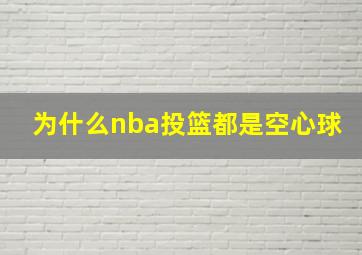 为什么nba投篮都是空心球